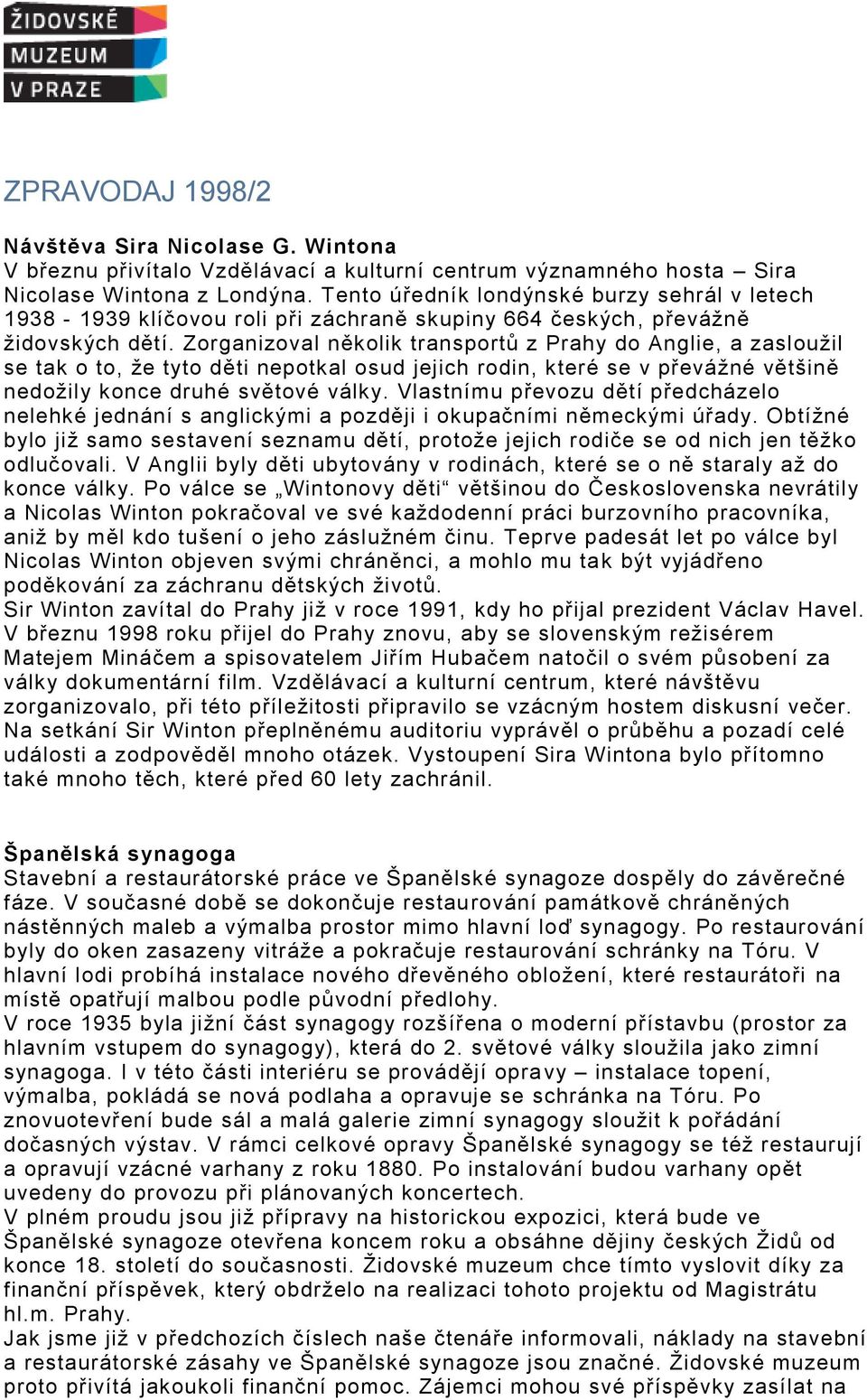 ŽIDOVSKÉ
MUZEUM
V PRAZE

ZPRAVODAJ 1998/2

Návštěva Sira Nicolase G. Wintona
V březnu přivítalo Vzdělávací a kulturní centrum významného hosta – Sira Nicolase Wintona z Londýna. Tento úředník londýnské burzy sehrál v letech 1938 - 1939 klíčovou roli při záchraně skupiny 664 českých, převážně židovských dětí. Zorganizoval několik transportů z Prahy do Anglie, a zasloužil se tak o to, že tyto děti nepotkal osud jejich rodin, které se v převážné většině nedožily konce druhé světové války. Vlastnímu převozu dětí předcházelo nelehké jednání s anglickými a později i okupačními německými úřady. Obtížné bylo již samo sestavení seznamu dětí, protože jejich rodiče se od nich jen těžko odlučovali. V Anglii byly děti ubytovány v rodinách, které se o ně staraly až do konce války. Po válce se „Wintonovy děti“ většinou do Československa nevrátily a Nicolas Winton pokračoval ve své každodenní práci burzovního pracovníka, aniž by měl kdo tušení o jeho záslužném činu. Teprve padesát let po válce byl Nicolas Winton objeven svými chráněnci, a mohlo mu tak být vyjádřeno poděkování za záchranu dětských životů.
Sir Winton zavítal do Prahy již v roce 1991, kdy ho přijal prezident Václav Havel. V březnu 1998 roku přijel do Prahy znovu, aby se slovenským režisérem Matejem Mináčem a spisovatelem Jiřím Hubačem natočil o svém působení za války dokumentární film. Vzdělávací a kulturní centrum, které návštěvu zorganizovalo, při této příležitosti připravilo se vzácným hostem diskusní večer. Na setkání Sir Winton přeplněnému auditoriu vyprávěl o průběhu a pozadí celé události a zodpověděl mnoho otázek. Vystoupení Sira Wintona bylo přítomno také mnoho těch, které před 60 lety zachránil.

Španělská synagoga
Stavební a restaurátorské práce ve Španělské synagoze dospěly do závěrečné fáze. V současné době se dokončuje restaurování památkově chráněných nástěnných maleb a výmalba prostor mimo hlavní loď synagogy. Po restaurování byly do oken zasazeny vitráže a pokračuje restaurování schránky na Tóru. V hlavní lodi probíhá instalace nového dřevěného obložení, které restaurátoři na místě opatřují malbou podle původní předlohy.
V roce 1935 byla jižní část synagogy rozšířena o moderní přístavbu (prostor za hlavním vstupem do synagogy), která do 2. světové války sloužila jako zimní synagoga. I v této části interiéru se provádějí opravy – instalace topení, výmalba, pokládá se nová podlaha a opravuje se schránka na Tóru. Po znovuotevření bude sál a malá galerie zimní synagogy sloužit k pořádání dočasných výstav. V rámci celkové opravy Španělské synagogy se též restaurují a opravují vzácné varhany z roku 1880. Po instalování budou varhany opět uvedeny do provozu při plánovaných koncertech.
V plném proudu jsou již přípravy na historickou expozici, která bude ve Španělské synagoze otevřena koncem roku a obsáhne dějiny českých Židů od konce 18. století do současnosti. Židovské muzeum chce tímto vyslovit díky za finanční příspěvek, který obdrželo na realizaci tohoto projektu od Magistrátu hl.m. Prahy.
Jak jsme již v předchozích číslech naše čtenáře informovali, náklady na stavební a restaurátorské zásahy ve Španělské synagoze jsou značné. Židovské muzeum proto přivítá jakoukoli finanční pomoc. Zájemci mohou své příspěvky zasílat na